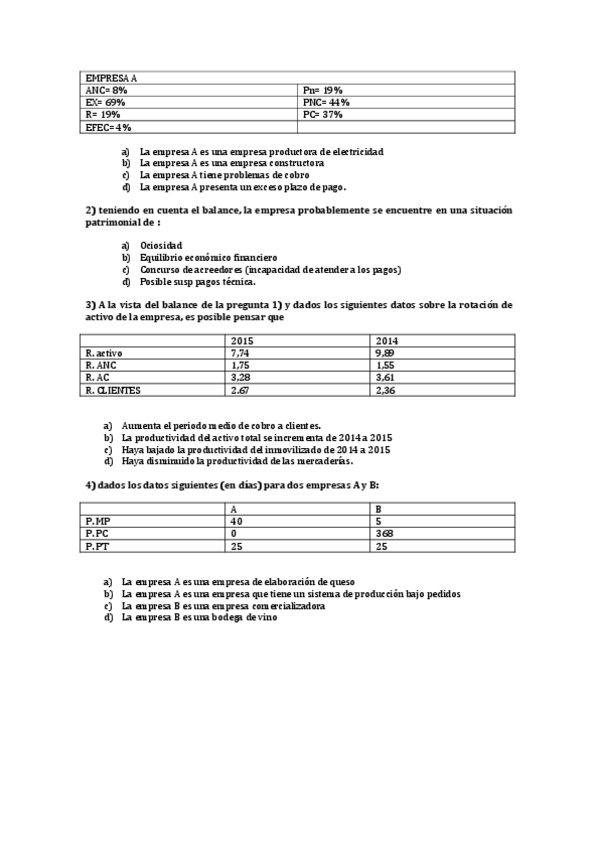 | EMPRESA A | |
|---|---|
| ANC= 8% | Pn= 19% |
| EX= 69% | PNC= 44% |
| R= 19% | PC= 37% |
| EFEC= 4% | |

a) La empresa A es una empresa productora de electricidad
b) La empresa A es una empresa constructora
c) La empresa A tiene problemas de cobro
d) La empresa A presenta un exceso plazo de pago.

2) teniendo en cuenta el balance, la empresa probablemente se encuentre en una situación patrimonial de :

a) Ociosidad
b) Equilibrio económico financiero
c) Concurso de acreedores (incapacidad de atender a los pagos)
d) Posible susp pagos técnica.

3) A la vista del balance de la pregunta 1) y dados los siguientes datos sobre la rotación de activo de la empresa, es posible pensar que

| | 2015 | 2014 |
|---|---|---|
| R. activo | 7,74 | 9,89 |
| R. ANC | 1,75 | 1,55 |
| R. AC | 3,28 | 3,61 |
| R. CLIENTES | 2,67 | 2,36 |

a) Aumenta el periodo medio de cobro a clientes.
b) La productividad del activo total se incrementa de 2014 a 2015
c) Haya bajado la productividad del inmovilizado de 2014 a 2015
d) Haya disminuido la productividad de las mercaderías.

4) dados los datos siguientes (en días) para dos empresas A y B:

| | A | B |
|---|---|---|
| P.MP | 40 | 5 |
| P.PC | 0 | 368 |
| P.PT | 25 | 25 |

a) La empresa A es una empresa de elaboración de queso
b) La empresa A es una empresa que tiene un sistema de producción bajo pedidos
c) La empresa B es una empresa comercializadora
d) La empresa B es una bodega de vino